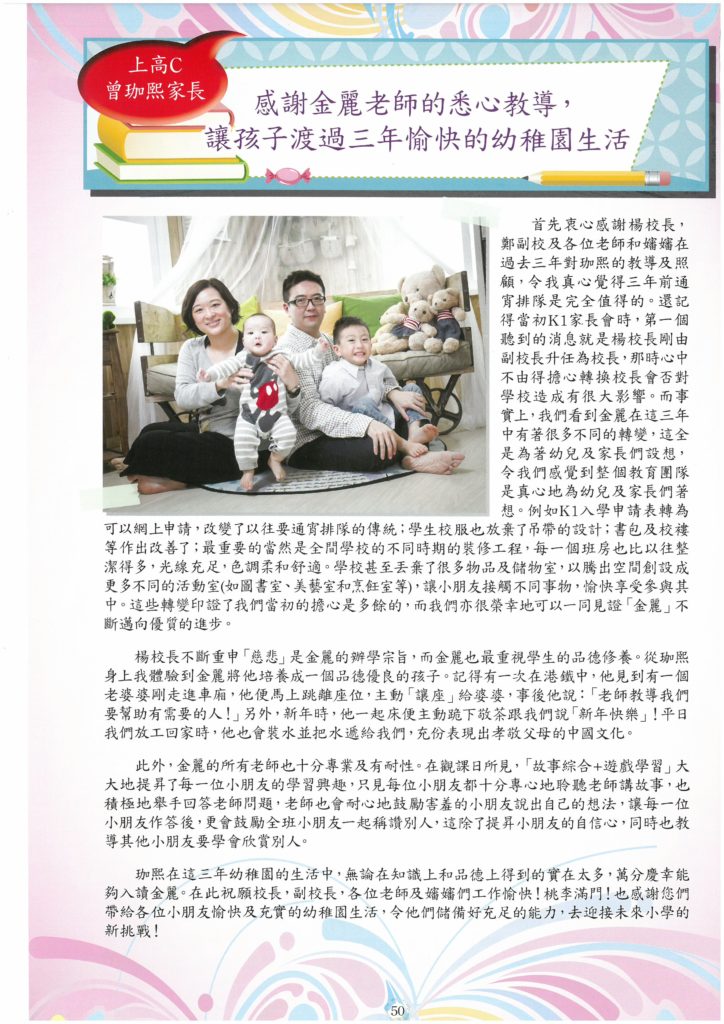 上高C
曾珈熙家長

感謝金麗老師的悉心教導，
讓孩子渡過三年愉快的幼稚園生活

首先衷心感謝楊校長，鄭副校及各位老師和嬸嬸在過去三年對珈熙的教導及照顧，令我真心覺得三年前通宵排隊是完全值得的。還記得當初K1家長會時，第一個聽到的消息就是楊校長剛由副校長升任為校長，那時心中不由得擔心轉換校長會否對學校造成有很大影響。而事實上，我們看到金麗在這三年中有著很多不同的轉變，這全是為著幼兒及家長們設想，令我們感覺到整個教育團隊是真心地為幼兒及家長們著想。例如K1入學申請表轉為可以網上申請，改變了以往要通宵排隊的傳統；學生校服也放棄了吊帶的設計；書包及校褸等作出改善了；最重要的當然是全間學校的不同時期的裝修工程，每一個班房也比以往整潔得多，光線充足，色調柔和舒適。學校甚至丟棄了很多物品及儲物室，以騰出空間創設成更多不同的活動室(如圖書室、美藝室和烹飪室等)，讓小朋友接觸不同事物，愉快享受參與其中。這些轉變印證了我們當初的擔心是多餘的，而我們亦很榮幸地可以一同見證「金麗」不斷邁向優質的進步。

楊校長不斷重申「慈悲」是金麗的辦學宗旨，而金麗也最重視學生的品德修養。從珈熙身上我體驗到金麗將他培養成一個品德優良的孩子。記得有一次在港鐵中，他見到有一個老婆婆剛走進車廂，他便馬上跳離座位，主動「讓座」給婆婆，事後他說：「老師教導我們要幫助有需要的人！」另外，新年時，他一起床便主動跪下敬茶跟我們說「新年快樂」！平日我們放工回家時，他也會裝水並把水遞給我們，充份表現出孝敬父母的中國文化。

此外，金麗的所有老師也十分專業及有耐性。在觀課日所見，「故事綜合+遊戲學習」大大地提昇了每一位小朋友的學習興趣，只見每位小朋友都十分專心地聆聽老師講故事，也積極地舉手回答老師問題，老師也會耐心地鼓勵害羞的小朋友說出自己的想法，讓每一位小朋友作答後，更會鼓勵全班小朋友一起稱讚別人，這除了提昇小朋友的自信心，同時也教導其他小朋友要學會欣賞別人。

珈熙在這三年幼稚園的生活中，無論在知識上和品德上得到的實在太多，萬分慶幸能夠入讀金麗。在此祝願校長，副校長，各位老師及嬸嬸們工作愉快！桃李滿門！也感謝您們帶給各位小朋友愉快及充實的幼稚園生活，令他們儲備好充足的能力，去迎接未來小學的新挑戰！

50